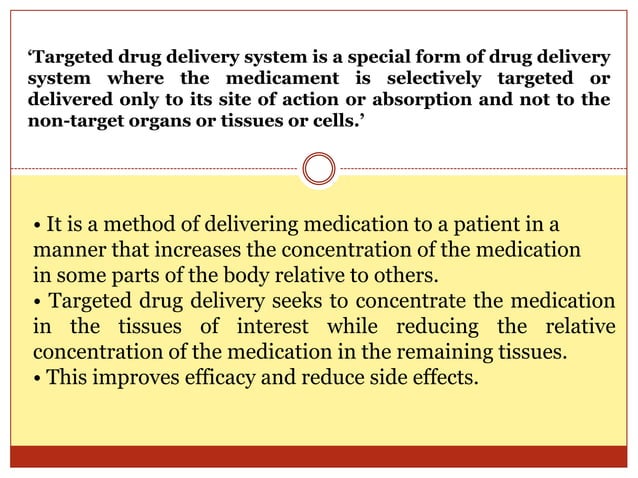 ‘Targeted drug delivery system is a special form of drug delivery system where the medicament is selectively targeted or delivered only to its site of action or absorption and not to the non-target organs or tissues or cells.’

• It is a method of delivering medication to a patient in a manner that increases the concentration of the medication in some parts of the body relative to others.
• Targeted drug delivery seeks to concentrate the medication in the tissues of interest while reducing the relative concentration of the medication in the remaining tissues.
• This improves efficacy and reduce side effects.